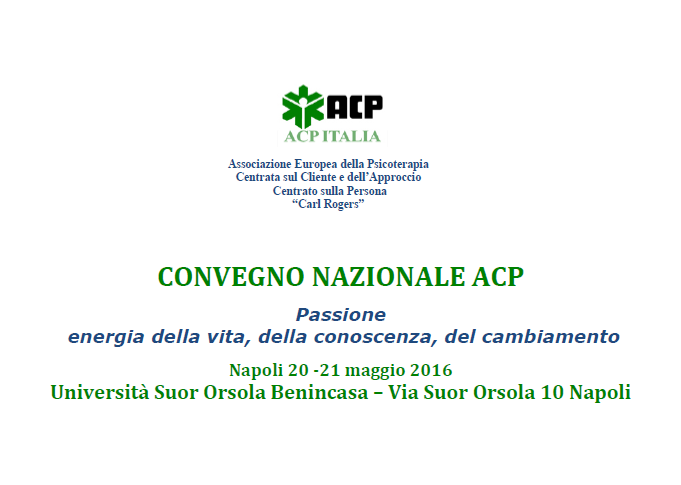 ACP
ACP ITALIA

Associazione Europea della Psicoterapia
Centrata sul Cliente e dell'Approccio
Centrato sulla Persona
"Carl Rogers"

CONVEGNO NAZIONALE ACP

Passione
energia della vita, della conoscenza, del cambiamento

Napoli 20 -21 maggio 2016
Università Suor Orsola Benincasa – Via Suor Orsola 10 Napoli